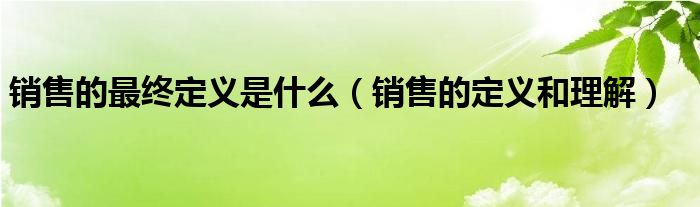 销售的最终定义是什么（销售的定义和理解）